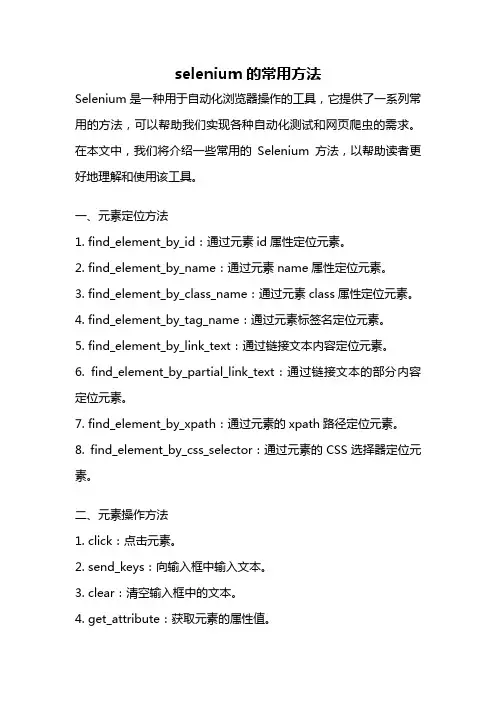 selenium 的常用方法

Selenium 是一种用于自动化浏览器操作的工具，它提供了一系列常用的方法，可以帮助我们实现各种自动化测试和网页爬虫的需求。在本文中，我们将介绍一些常用的 Selenium 方法，以帮助读者更好地理解和使用该工具。

一、元素定位方法

1. find_element_by_id：通过元素 id 属性定位元素。

2. find_element_by_name：通过元素 name 属性定位元素。

3. find_element_by_class_name：通过元素 class 属性定位元素。

4. find_element_by_tag_name：通过元素标签名定位元素。

5. find_element_by_link_text：通过链接文本内容定位元素。

6. find_element_by_partial_link_text：通过链接文本的部分内容定位元素。

7. find_element_by_xpath：通过元素的 xpath 路径定位元素。

8. find_element_by_css_selector：通过元素的 CSS 选择器定位元素。

二、元素操作方法

1. click：点击元素。

2. send_keys：向输入框中输入文本。

3. clear：清空输入框中的文本。

4. get_attribute：获取元素的属性值。